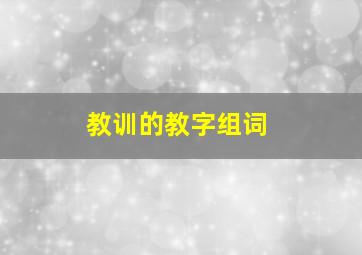 教训的教字组词